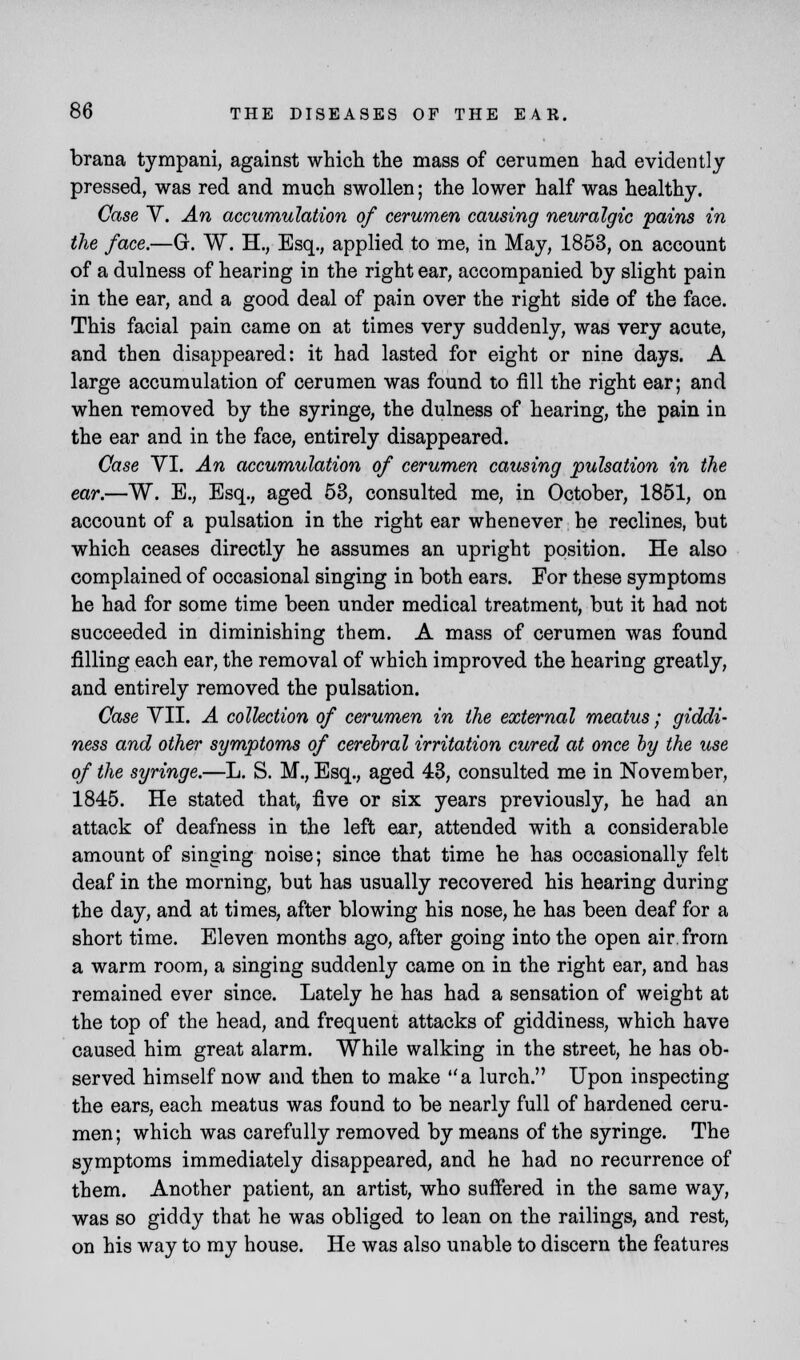 86 THE DISEASES OF THE EAR.

brana tympani, against which the mass of cerumen had evidently pressed, was red and much swollen; the lower half was healthy.

Case V. An accumulation of cerumen causing neuralgic pains in the face.—G. W. H., Esq., applied to me, in May, 1853, on account of a dulness of hearing in the right ear, accompanied by slight pain in the ear, and a good deal of pain over the right side of the face. This facial pain came on at times very suddenly, was very acute, and then disappeared: it had lasted for eight or nine days. A large accumulation of cerumen was found to fill the right ear; and when removed by the syringe, the dulness of hearing, the pain in the ear and in the face, entirely disappeared.

Case VI. An accumulation of cerumen causing pulsation in the ear.—W. E., Esq., aged 53, consulted me, in October, 1851, on account of a pulsation in the right ear whenever he reclines, but which ceases directly he assumes an upright position. He also complained of occasional singing in both ears. For these symptoms he had for some time been under medical treatment, but it had not succeeded in diminishing them. A mass of cerumen was found filling each ear, the removal of which improved the hearing greatly, and entirely removed the pulsation.

Case VII. A collection of cerumen in the external meatus; giddiness and other symptoms of cerebral irritation cured at once by the use of the syringe.—L. S. M., Esq., aged 43, consulted me in November, 1845. He stated that, five or six years previously, he had an attack of deafness in the left ear, attended with a considerable amount of singing noise; since that time he has occasionally felt deaf in the morning, but has usually recovered his hearing during the day, and at times, after blowing his nose, he has been deaf for a short time. Eleven months ago, after going into the open air from a warm room, a singing suddenly came on in the right ear, and has remained ever since. Lately he has had a sensation of weight at the top of the head, and frequent attacks of giddiness, which have caused him great alarm. While walking in the street, he has observed himself now and then to make "a lurch." Upon inspecting the ears, each meatus was found to be nearly full of hardened cerumen; which was carefully removed by means of the syringe. The symptoms immediately disappeared, and he had no recurrence of them. Another patient, an artist, who suffered in the same way, was so giddy that he was obliged to lean on the railings, and rest, on his way to my house. He was also unable to discern the features